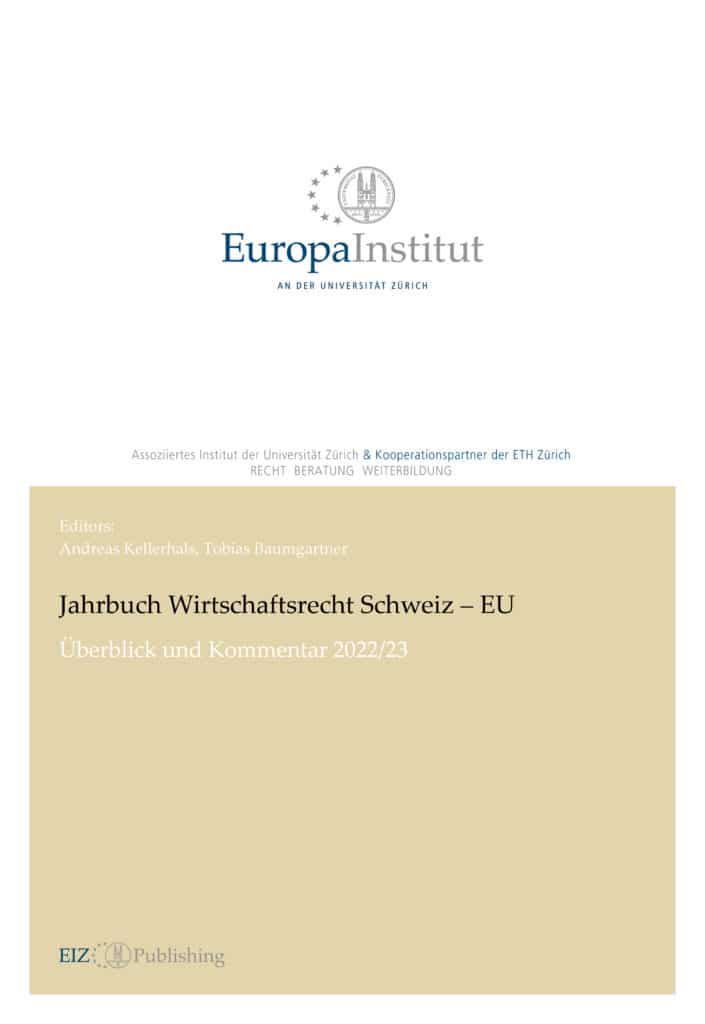 EuropaInstitut
AN DER UNIVERSITÄT ZÜRICH

Assoziiertes Institut der Universität Zürich & Kooperationspartner der ETH Zürich
RECHT BERATUNG WEITERBILDUNG

Editors:
Andreas Kellerhals, Tobias Baumgartner

Jahrbuch Wirtschaftsrecht Schweiz – EU

Überblick und Kommentar 2022/23

EIZ Publishing